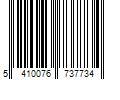 5 410076 737734